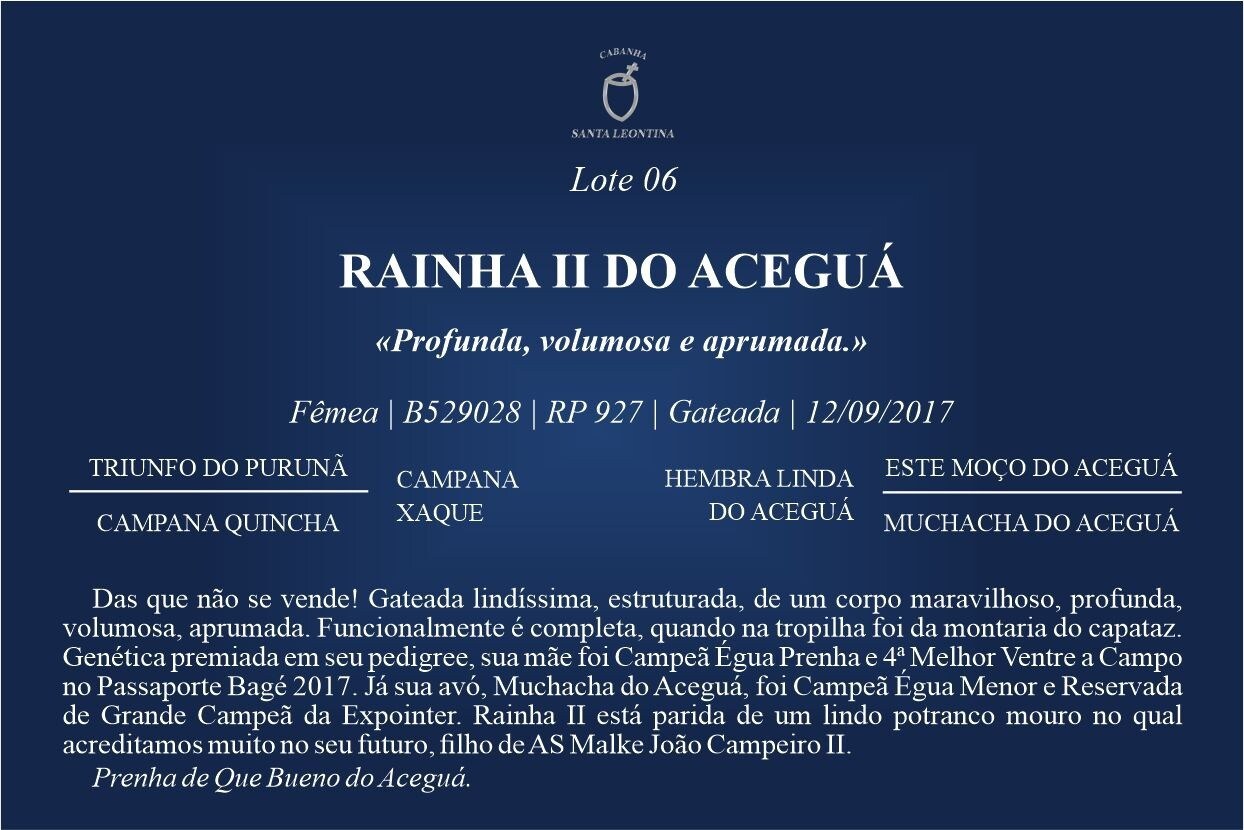 CABANHA
SANTA LEONTINA

Lote 06

RAINHA II DO ACEGUÁ

«Profunda, volumosa e aprumada.»

Fêmea | B529028 | RP 927 | Gateada | 12/09/2017

TRIUNFO DO PURUNÃ

CAMPANA QUINCHA

CAMPANA XAQUE

HEMBRA LINDA DO ACEGUÁ

ESTE MOÇO DO ACEGUÁ

MUCHACHA DO ACEGUÁ

Das que não se vende! Gateada lindíssima, estruturada, de um corpo maravilhoso, profunda, volumosa, aprumada. Funcionalmente é completa, quando na tropilha foi da montaria do capataz. Genética premiada em seu pedigree, sua mãe foi Campeã Égua Prenha e 4ª Melhor Ventre a Campo no Passaporte Bagé 2017. Já sua avó, Muchacha do Aceguá, foi Campeã Égua Menor e Reservada de Grande Campeã da Expointer. Rainha II está parida de um lindo potranco mouro no qual acreditamos muito no seu futuro, filho de AS Malke João Campeiro II.

Prenha de Que Bueno do Aceguá.